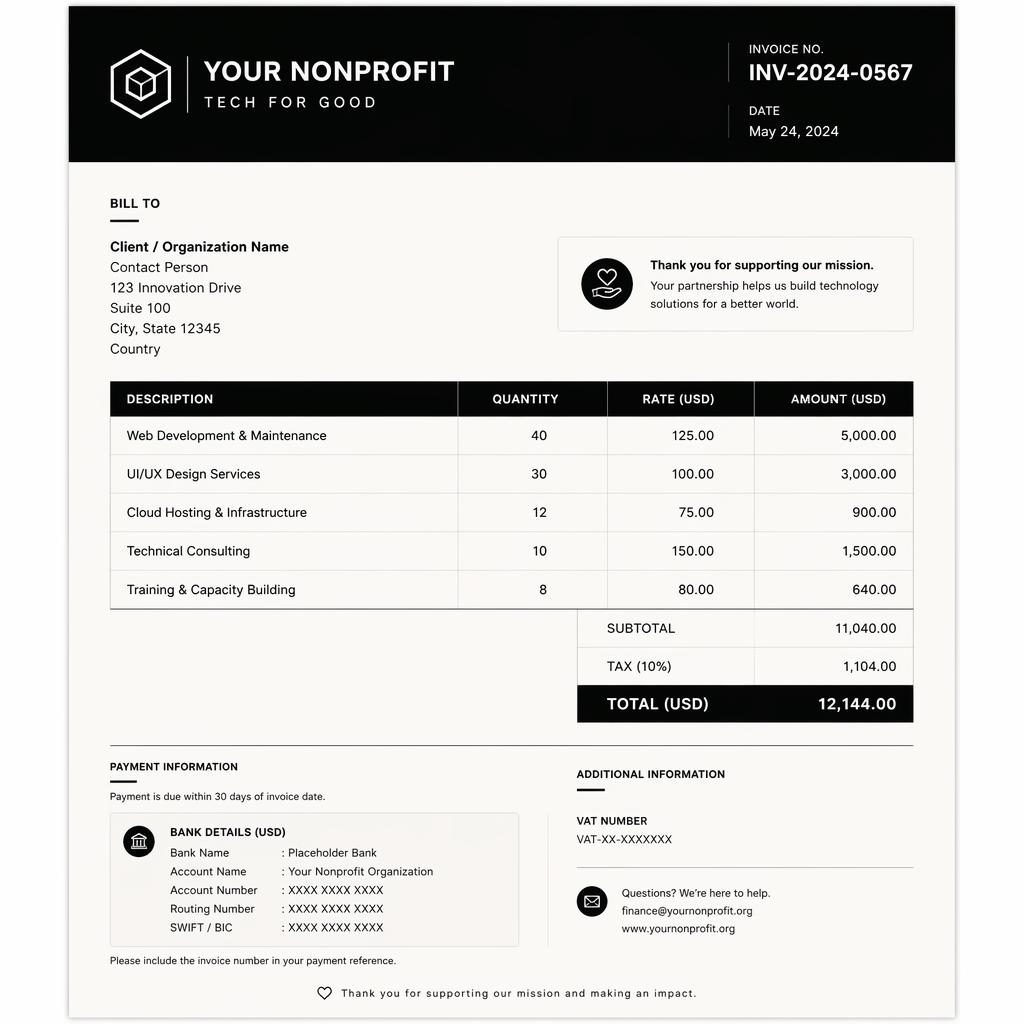 YOUR NONPROFIT
TECH FOR GOOD

INVOICE NO.
INV-2024-0567

DATE
May 24, 2024

BILL TO

Client / Organization Name
Contact Person
123 Innovation Drive
Suite 100
City, State 12345
Country

Thank you for supporting our mission.
Your partnership helps us build technology solutions for a better world.

| DESCRIPTION | QUANTITY | RATE (USD) | AMOUNT (USD) |
|---|---|---|---|
| Web Development & Maintenance | 40 | 125.00 | 5,000.00 |
| UI/UX Design Services | 30 | 100.00 | 3,000.00 |
| Cloud Hosting & Infrastructure | 12 | 75.00 | 900.00 |
| Technical Consulting | 10 | 150.00 | 1,500.00 |
| Training & Capacity Building | 8 | 80.00 | 640.00 |

SUBTOTAL 11,040.00
TAX (10%) 1,104.00
TOTAL (USD) 12,144.00

PAYMENT INFORMATION

Payment is due within 30 days of invoice date.

BANK DETAILS (USD)
Bank Name : Placeholder Bank
Account Name : Your Nonprofit Organization
Account Number : XXXX XXXX XXXX
Routing Number : XXXX XXXX XXXX
SWIFT / BIC : XXXX XXXX XXXX

Please include the invoice number in your payment reference.

ADDITIONAL INFORMATION

VAT NUMBER
VAT-XX-XXXXXXX

Questions? We're here to help.
finance@yournonprofit.org
www.yournonprofit.org

Thank you for supporting our mission and making an impact.